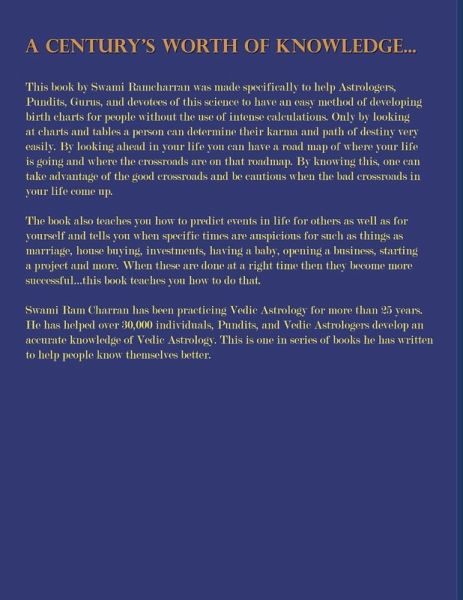 A CENTURY'S WORTH OF KNOWLEDGE...

This book by Swami Ramcharran was made specifically to help Astrologers, Pundits, Gurus, and devotees of this science to have an easy method of developing birth charts for people without the use of intense calculations. Only by looking at charts and tables a person can determine their karma and path of destiny very easily. By looking ahead in your life you can have a road map of where your life is going and where the crossroads are on that roadmap. By knowing this, one can take advantage of the good crossroads and be cautious when the bad crossroads in your life come up.

The book also teaches you how to predict events in life for others as well as for yourself and tells you when specific times are auspicious for such as things as marriage, house buying, investments, having a baby, opening a business, starting a project and more. When these are done at a right time then they become more successful...this book teaches you how to do that.

Swami Ram Charran has been practicing Vedic Astrology for more than 25 years. He has helped over 30,000 individuals, Pundits, and Vedic Astrologers develop an accurate knowledge of Vedic Astrology. This is one in series of books he has written to help people know themselves better.